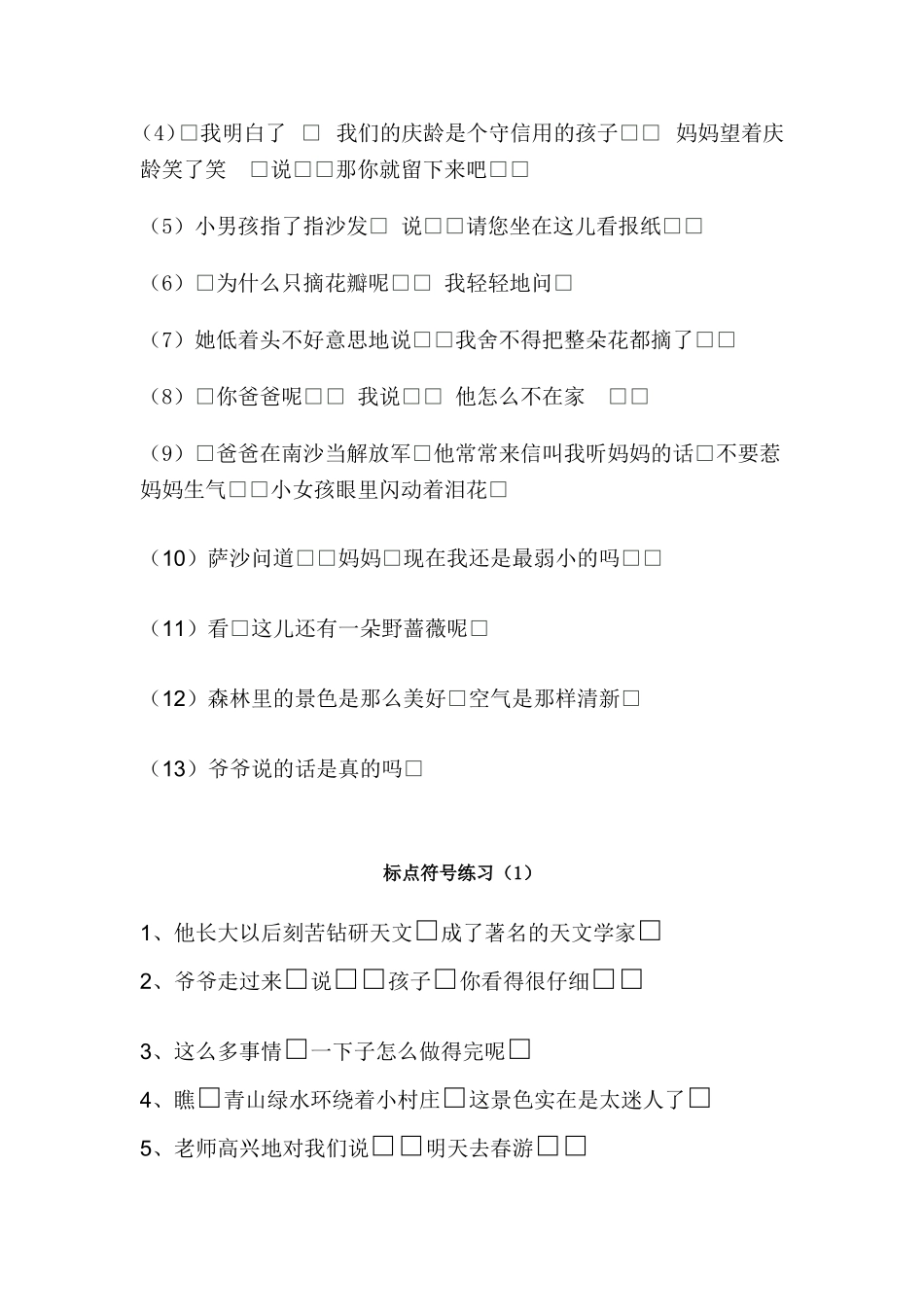 (4)□我明白了 □ 我们的庆龄是个守信用的孩子□□ 妈妈望着庆龄笑了笑 □说□□那你就留下来吧□□

（5）小男孩指了指沙发□ 说□□请您坐在这儿看报纸□□

（6）□为什么只摘花瓣呢□□ 我轻轻地问□

（7）她低着头不好意思地说□□我舍不得把整朵花都摘了□□

（8）□你爸爸呢□□ 我说□□ 他怎么不在家 □□

（9）□爸爸在南沙当解放军□他常常来信叫我听妈妈的话□不要惹妈妈生气□□小女孩眼里闪动着泪花□

（10）萨沙问道□□妈妈□现在我还是最弱小的吗□□

（11）看□这儿还有一朵野蔷薇呢□

（12）森林里的景色是那么美好□空气是那样清新□

（13）爷爷说的话是真的吗□

标点符号练习（1）

1、他长大以后刻苦钻研天文□成了著名的天文学家□

2、爷爷走过来□说□□孩子□你看得很仔细□□

3、这么多事情□一下子怎么做得完呢□

4、瞧□青山绿水环绕着小村庄□这景色实在是太迷人了□

5、老师高兴地对我们说□□明天去春游□□